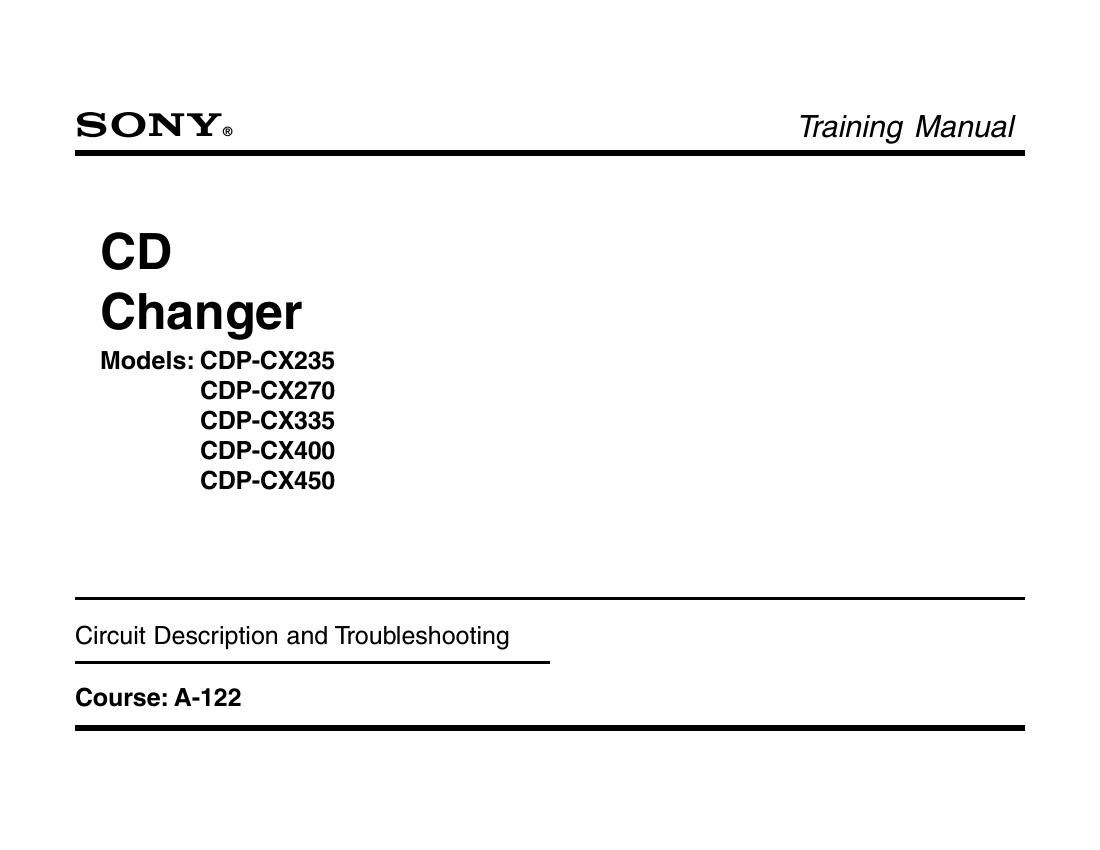 SONY®

Training Manual

CD
Changer

Models: CDP-CX235
CDP-CX270
CDP-CX335
CDP-CX400
CDP-CX450

Circuit Description and Troubleshooting

Course: A-122